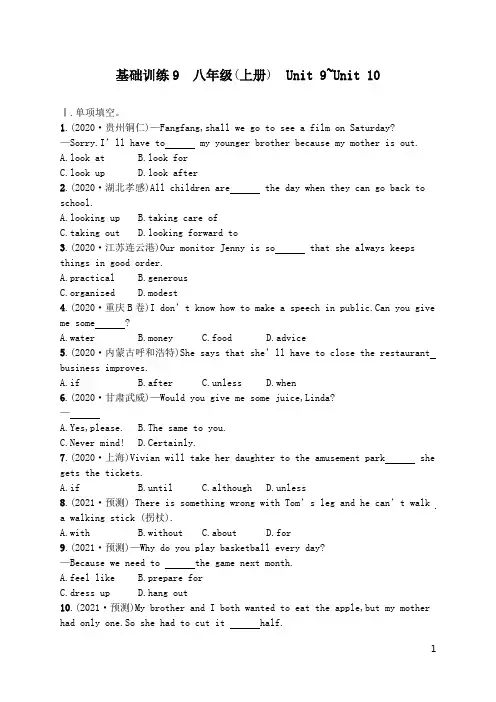 基础训练9 八年级(上册) Unit 9~Unit 10

Ⅰ.单项填空。

1.(2020·贵州铜仁)—Fangfang,shall we go to see a film on Saturday?

—Sorry.I'll have to____ my younger brother because my mother is out.

A.look at B.look for

C.look up D.look after

2.(2020·湖北孝感)All children are____ the day when they can go back to school.

A.looking up B.taking care of

C.taking out D.looking forward to

3.(2020·江苏连云港)Our monitor Jenny is so____ that she always keeps things in good order.

A.practical B.generous

C.organized D.modest

4.(2020·重庆B卷)I don't know how to make a speech in public.Can you give me some____?

A.water B.money C.food D.advice

5.(2020·内蒙古呼和浩特)She says that she'll have to close the restaurant____ business improves.

A.if B.after C.unless D.when

6.(2020·甘肃武威)—Would you give me some juice,Linda?

—____

A.Yes,please. B.The same to you.

C.Never mind! D.Certainly.

7.(2020·上海)Vivian will take her daughter to the amusement park____ she gets the tickets.

A.if B.until C.although D.unless

8.(2021·预测) There is something wrong with Tom's leg and he can't walk____ a walking stick (拐杖).

A.with B.without C.about D.for

9.(2021·预测)—Why do you play basketball every day?

—Because we need to ____the game next month.

A.feel like B.prepare for

C.dress up D.hang out

10.(2021·预测)My brother and I both wanted to eat the apple,but my mother had only one.So she had to cut it ____half.

1